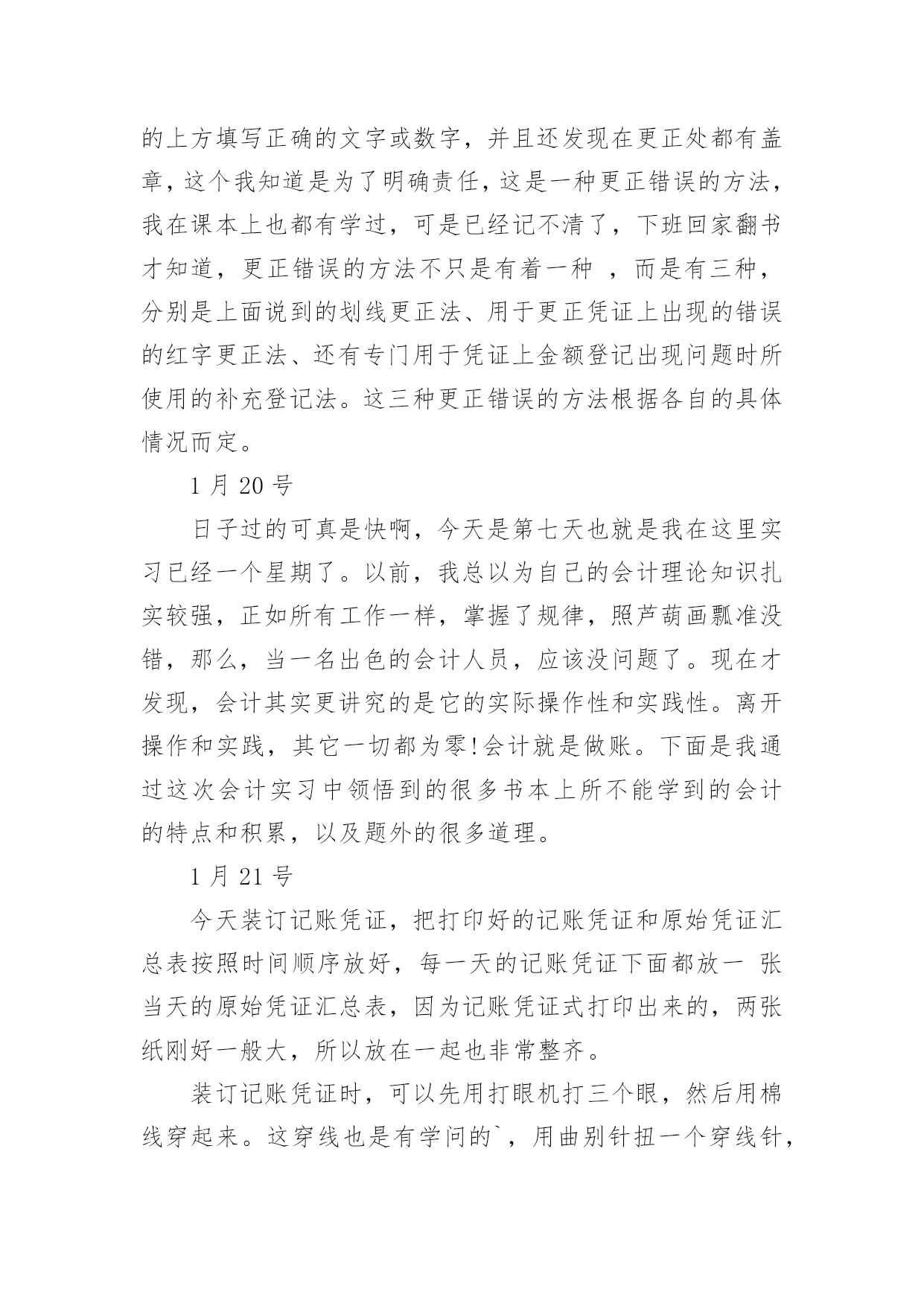 的上方填写正确的文字或数字，并且还发现在更正处都有盖章，这个我知道是为了明确责任，这是一种更正错误的方法，我在课本上也都有学过，可是已经记不清了，下班回家翻书才知道，更正错误的方法不只是有着一种 ，而是有三种，分别是上面说到的划线更正法、用于更正凭证上出现的错误的红字更正法、还有专门用于凭证上金额登记出现问题时所使用的补充登记法。这三种更正错误的方法根据各自的具体情况而定。

1 月 20 号

日子过的可真是快啊，今天是第七天也就是我在这里实习已经一个星期了。以前，我总以为自己的会计理论知识扎实较强，正如所有工作一样，掌握了规律，照芦葫画瓢准没错，那么，当一名出色的会计人员，应该没问题了。现在才发现，会计其实更讲究的是它的实际操作性和实践性。离开操作和实践，其它一切都为零!会计就是做账。下面是我通过这次会计实习中领悟到的很多书本上所不能学到的会计的特点和积累，以及题外的很多道理。

1 月 21 号

今天装订记账凭证，把打印好的记账凭证和原始凭证汇总表按照时间顺序放好，每一天的记账凭证下面都放一 张当天的原始凭证汇总表，因为记账凭证式打印出来的，两张纸刚好一般大，所以放在一起也非常整齐。

装订记账凭证时，可以先用打眼机打三个眼，然后用棉线穿起来。这穿线也是有学问的`，用曲别针扭一个穿线针，